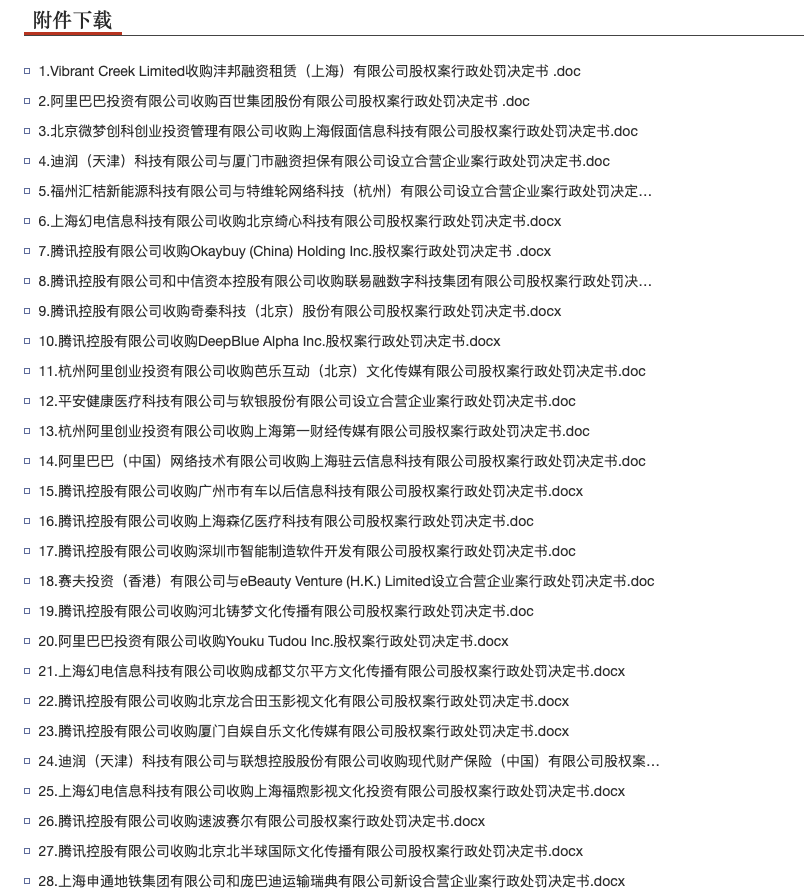 附件下载

1.Vibrant Creek Limited收购沣邦融资租赁（上海）有限公司股权案行政处罚决定书 .doc
2.阿里巴巴投资有限公司收购百世集团股份有限公司股权案行政处罚决定书 .doc
3.北京微梦创科创业投资管理有限公司收购上海假面信息科技有限公司股权案行政处罚决定书.doc
4.迪润（天津）科技有限公司与厦门市融资担保有限公司设立合营企业案行政处罚决定书.doc
5.福州汇桔新能源科技有限公司与特维轮网络科技（杭州）有限公司设立合营企业案行政处罚决定...
6.上海幻电信息科技有限公司收购北京绮心科技有限公司股权案行政处罚决定书.docx
7.腾讯控股有限公司收购Okaybuy (China) Holding Inc.股权案行政处罚决定书 .docx
8.腾讯控股有限公司和中信资本控股有限公司收购联易融数字科技集团有限公司股权案行政处罚决...
9.腾讯控股有限公司收购奇秦科技（北京）股份有限公司股权案行政处罚决定书.docx
10.腾讯控股有限公司收购DeepBlue Alpha Inc.股权案行政处罚决定书.docx
11.杭州阿里创业投资有限公司收购芭乐互动（北京）文化传媒有限公司股权案行政处罚决定书.doc
12.平安健康医疗科技有限公司与软银股份有限公司设立合营企业案行政处罚决定书.doc
13.杭州阿里创业投资有限公司收购上海第一财经传媒有限公司股权案行政处罚决定书.doc
14.阿里巴巴（中国）网络技术有限公司收购上海驻云信息科技有限公司股权案行政处罚决定书.doc
15.腾讯控股有限公司收购广州市有车以后信息科技有限公司股权案行政处罚决定书.docx
16.腾讯控股有限公司收购上海森亿医疗科技有限公司股权案行政处罚决定书.doc
17.腾讯控股有限公司收购深圳市智能制造软件开发有限公司股权案行政处罚决定书.doc
18.赛夫投资（香港）有限公司与eBeauty Venture (H.K.) Limited设立合营企业案行政处罚决定书.doc
19.腾讯控股有限公司收购河北铸梦文化传播有限公司股权案行政处罚决定书.doc
20.阿里巴巴投资有限公司收购Youku Tudou Inc.股权案行政处罚决定书.docx
21.上海幻电信息科技有限公司收购成都艾尔平方文化传播有限公司股权案行政处罚决定书.docx
22.腾讯控股有限公司收购北京龙合田玉影视文化有限公司股权案行政处罚决定书.docx
23.腾讯控股有限公司收购厦门自娱自乐文化传媒有限公司股权案行政处罚决定书.docx
24.迪润（天津）科技有限公司与联想控股股份有限公司收购现代财产保险（中国）有限公司股权案...
25.上海幻电信息科技有限公司收购上海福煦影视文化投资有限公司股权案行政处罚决定书.docx
26.腾讯控股有限公司收购速波赛尔有限公司股权案行政处罚决定书.docx
27.腾讯控股有限公司收购北京北半球国际文化传播有限公司股权案行政处罚决定书.docx
28.上海申通地铁集团有限公司和庞巴迪运输瑞典有限公司新设合营企业案行政处罚决定书.docx